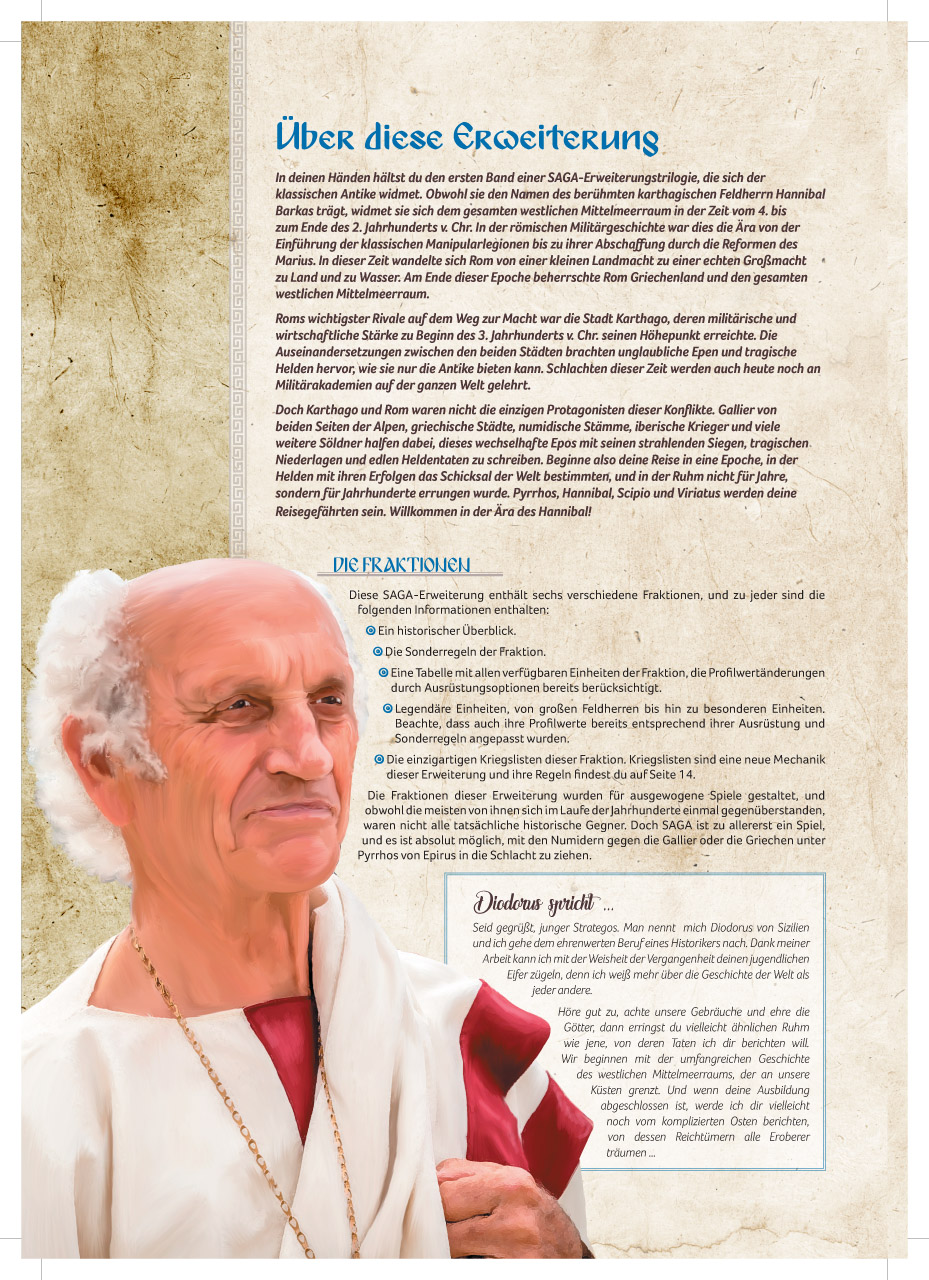 Über diese Erweiterung

In deinen Händen hältst du den ersten Band einer SAGA-Erweiterungstrilogie, die sich der klassischen Antike widmet. Obwohl sie den Namen des berühmten karthagischen Feldherrn Hannibal Barkas trägt, widmet sie sich dem gesamten westlichen Mittelmeerraum in der Zeit vom 4. bis zum Ende des 2. Jahrhunderts v. Chr. In der römischen Militärgeschichte war dies die Ära von der Einführung der klassischen Manipularlegionen bis zu ihrer Abschaffung durch die Reformen des Marius. In dieser Zeit wandelte sich Rom von einer kleinen Landmacht zu einer echten Großmacht zu Land und zu Wasser. Am Ende dieser Epoche beherrschte Rom Griechenland und den gesamten westlichen Mittelmeerraum.

Roms wichtigster Rivale auf dem Weg zur Macht war die Stadt Karthago, deren militärische und wirtschaftliche Stärke zu Beginn des 3. Jahrhunderts v. Chr. seinen Höhepunkt erreichte. Die Auseinandersetzungen zwischen den beiden Städten brachten unglaubliche Epen und tragische Helden hervor, wie sie nur die Antike bieten kann. Schlachten dieser Zeit werden auch heute noch an Militärakademien auf der ganzen Welt gelehrt.

Doch Karthago und Rom waren nicht die einzigen Protagonisten dieser Konflikte. Gallier von beiden Seiten der Alpen, griechische Städte, numidische Stämme, iberische Krieger und viele weitere Söldner halfen dabei, dieses wechselhafte Epos mit seinen strahlenden Siegen, tragischen Niederlagen und edlen Heldentaten zu schreiben. Beginne also deine Reise in eine Epoche, in der Helden mit ihren Erfolgen das Schicksal der Welt bestimmten, und in der Ruhm nicht für Jahre, sondern für Jahrhunderte errungen wurde. Pyrrhos, Hannibal, Scipio und Viriatus werden deine Reisegefährten sein. Willkommen in der Ära des Hannibal!

DIE FRAKTIONEN

Diese SAGA-Erweiterung enthält sechs verschiedene Fraktionen, und zu jeder sind die folgenden Informationen enthalten:

• Ein historischer Überblick.
• Die Sonderregeln der Fraktion.
• Eine Tabelle mit allen verfügbaren Einheiten der Fraktion, die Profilwertänderungen durch Ausrüstungsoptionen bereits berücksichtigt.
• Legendäre Einheiten, von großen Feldherren bis hin zu besonderen Einheiten. Beachte, dass auch ihre Profilwerte bereits entsprechend ihrer Ausrüstung und Sonderregeln angepasst wurden.
• Die einzigartigen Kriegslisten dieser Fraktion. Kriegslisten sind eine neue Mechanik dieser Erweiterung und ihre Regeln findest du auf Seite 14.

Die Fraktionen dieser Erweiterung wurden für ausgewogene Spiele gestaltet, und obwohl die meisten von ihnen sich im Laufe der Jahrhunderte einmal gegenüberstanden, waren nicht alle tatsächliche historische Gegner. Doch SAGA ist zu allererst ein Spiel, und es ist absolut möglich, mit den Numidern gegen die Gallier oder die Griechen unter Pyrrhos von Epirus in die Schlacht zu ziehen.

Diodorus spricht ...

Seid gegrüßt, junger Strategos. Man nennt mich Diodorus von Sizilien und ich gehe dem ehrenwerten Beruf eines Historikers nach. Dank meiner Arbeit kann ich mit der Weisheit der Vergangenheit deinen jugendlichen Eifer zügeln, denn ich weiß mehr über die Geschichte der Welt als jeder andere.

Höre gut zu, achte unsere Gebräuche und ehre die Götter, dann erringst du vielleicht ähnlichen Ruhm wie jene, von deren Taten ich dir berichten will. Wir beginnen mit der umfangreichen Geschichte des westlichen Mittelmeerraums, der an unsere Küsten grenzt. Und wenn deine Ausbildung abgeschlossen ist, werde ich dir vielleicht noch vom komplizierten Osten berichten, von dessen Reichtümern alle Eroberer träumen ...